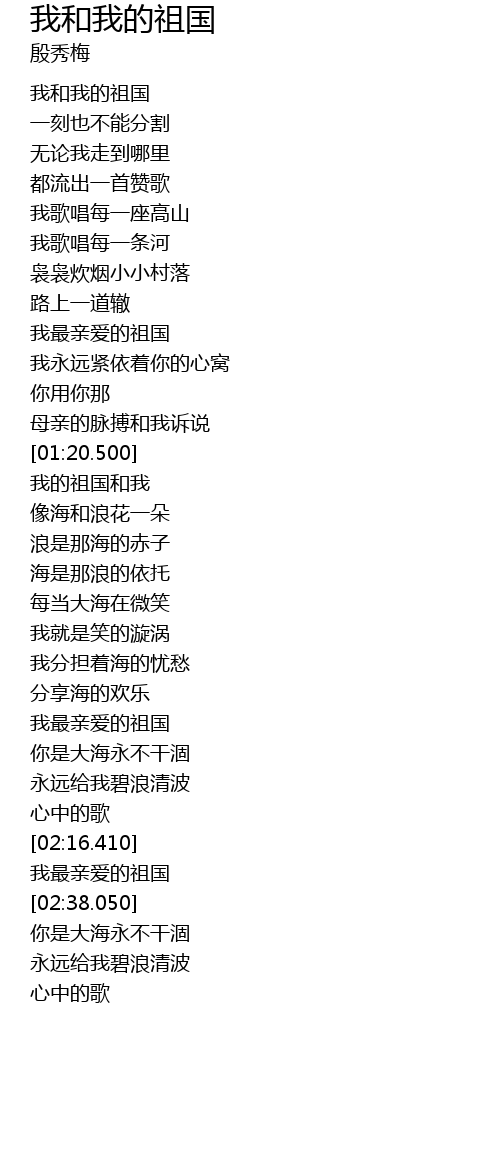 我和我的祖国
殷秀梅

我和我的祖国
一刻也不能分割
无论我走到哪里
都流出一首赞歌
我歌唱每一座高山
我歌唱每一条河
袅袅炊烟小小村落
路上一道辙
我最亲爱的祖国
我永远紧依着你的心窝
你用你那
母亲的脉搏和我诉说
[01:20.500]
我的祖国和我
像海和浪花一朵
浪是那海的赤子
海是那浪的依托
每当大海在微笑
我就是笑的漩涡
我分担着海的忧愁
分享海的欢乐
我最亲爱的祖国
你是大海永不干涸
永远给我碧浪清波
心中的歌
[02:16.410]
我最亲爱的祖国
[02:38.050]
你是大海永不干涸
永远给我碧浪清波
心中的歌